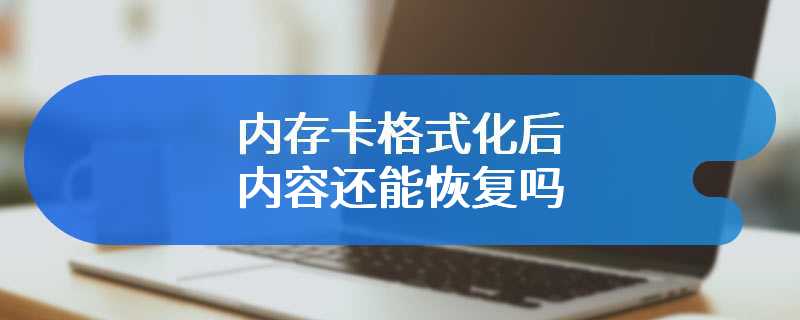 内存卡格式化后
内容还能恢复吗